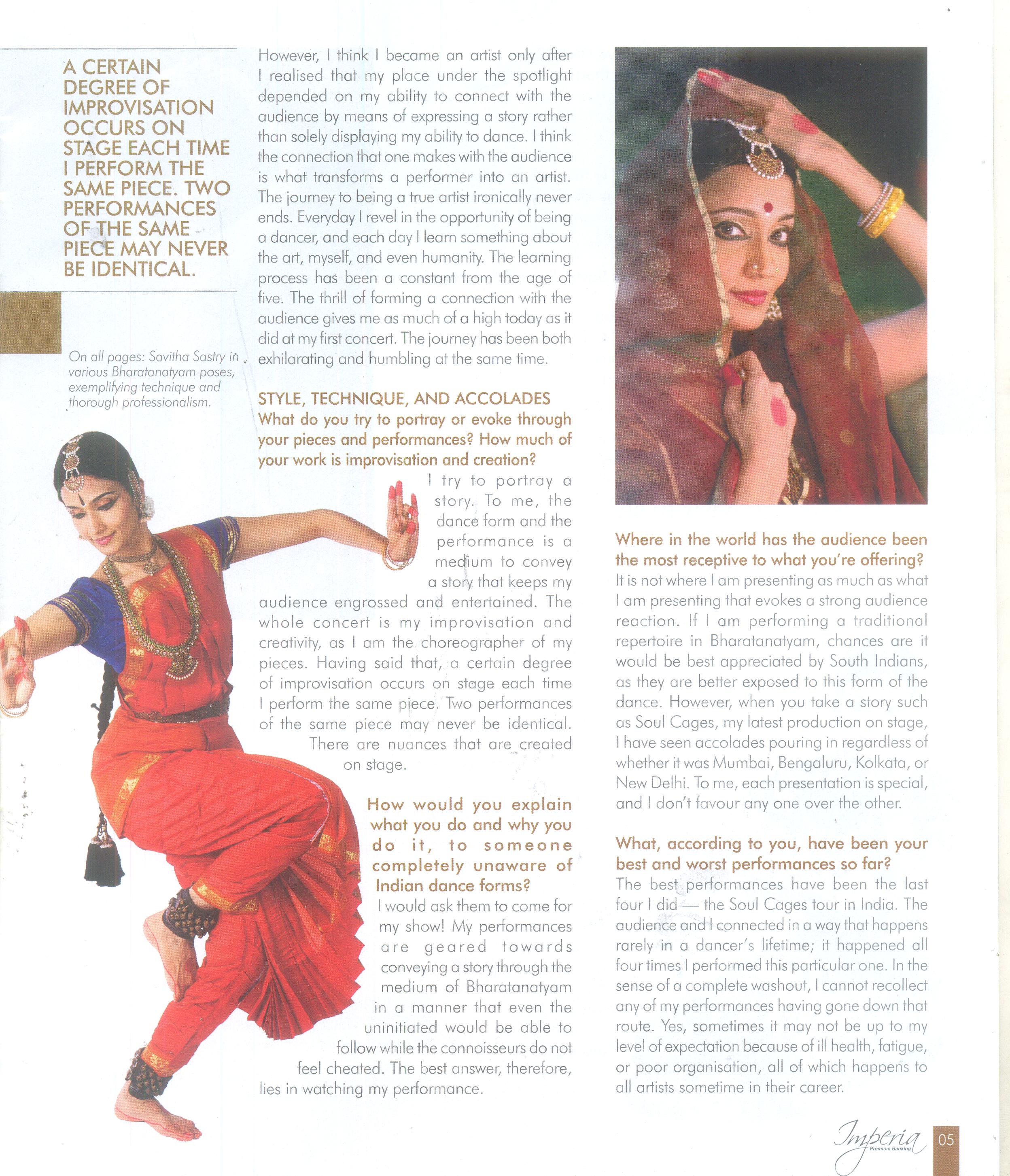 A CERTAIN DEGREE OF IMPROVISATION OCCURS ON STAGE EACH TIME I PERFORM THE SAME PIECE. TWO PERFORMANCES OF THE SAME PIECE MAY NEVER BE IDENTICAL.

On all pages: Savitha Sastry in various Bharatanatyam poses, exemplifying technique and thorough professionalism.

However, I think I became an artist only after I realised that my place under the spotlight depended on my ability to connect with the audience by means of expressing a story rather than solely displaying my ability to dance. I think the connection that one makes with the audience is what transforms a performer into an artist. The journey to being a true artist ironically never ends. Everyday I revel in the opportunity of being a dancer, and each day I learn something about the art, myself, and even humanity. The learning process has been a constant from the age of five. The thrill of forming a connection with the audience gives me as much of a high today as it did at my first concert. The journey has been both exhilarating and humbling at the same time.

STYLE, TECHNIQUE, AND ACCOLADES
What do you try to portray or evoke through your pieces and performances? How much of your work is improvisation and creation?
I try to portray a story. To me, the dance form and the performance is a medium to convey a story that keeps my audience engrossed and entertained. The whole concert is my improvisation and creativity, as I am the choreographer of my pieces. Having said that, a certain degree of improvisation occurs on stage each time I perform the same piece. Two performances of the same piece may never be identical. There are nuances that are created on stage.

How would you explain what you do and why you do it, to someone completely unaware of Indian dance forms?
I would ask them to come for my show! My performances are geared towards conveying a story through the medium of Bharatanatyam in a manner that even the uninitiated would be able to follow while the connoisseurs do not feel cheated. The best answer, therefore, lies in watching my performance.

Where in the world has the audience been the most receptive to what you're offering?
It is not where I am presenting as much as what I am presenting that evokes a strong audience reaction. If I am performing a traditional repertoire in Bharatanatyam, chances are it would be best appreciated by South Indians, as they are better exposed to this form of the dance. However, when you take a story such as Soul Cages, my latest production on stage, I have seen accolades pouring in regardless of whether it was Mumbai, Bengaluru, Kolkata, or New Delhi. To me, each presentation is special, and I don't favour any one over the other.

What, according to you, have been your best and worst performances so far?
The best performances have been the last four I did — the Soul Cages tour in India. The audience and I connected in a way that happens rarely in a dancer's lifetime; it happened all four times I performed this particular one. In the sense of a complete washout, I cannot recollect any of my performances having gone down that route. Yes, sometimes it may not be up to my level of expectation because of ill health, fatigue, or poor organisation, all of which happens to all artists sometime in their career.

Imperia Premium Banking 05